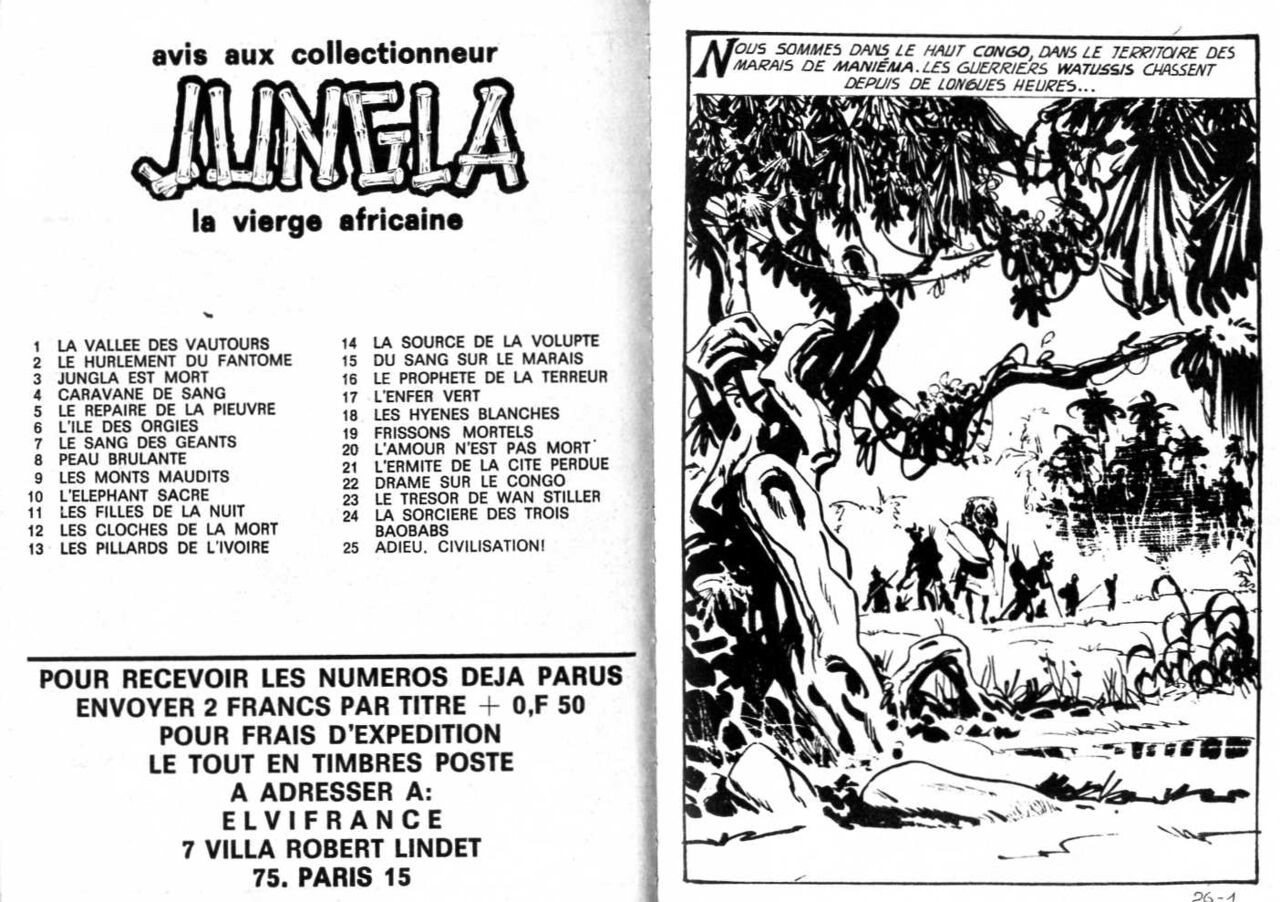 avis aux collectionneur

JUNGLA

la vierge africaine

1 LA VALLEE DES VAUTOURS
2 LE HURLEMENT DU FANTOME
3 JUNGLA EST MORT
4 CARAVANE DE SANG
5 LE REPAIRE DE LA PIEUVRE
6 L'ILE DES ORGIES
7 LE SANG DES GEANTS
8 PEAU BRULANTE
9 LES MONTS MAUDITS
10 L'ELEPHANT SACRE
11 LES FILLES DE LA NUIT
12 LES CLOCHES DE LA MORT
13 LES PILLARDS DE L'IVOIRE

14 LA SOURCE DE LA VOLUPTE
15 DU SANG SUR LE MARAIS
16 LE PROPHETE DE LA TERREUR
17 L'ENFER VERT
18 LES HYENES BLANCHES
19 FRISSONS MORTELS
20 L'AMOUR N'EST PAS MORT
21 L'ERMITE DE LA CITE PERDUE
22 DRAME SUR LE CONGO
23 LE TRESOR DE WAN STILLER
24 LA SORCIERE DES TROIS BAOBABS
25 ADIEU, CIVILISATION!

POUR RECEVOIR LES NUMEROS DEJA PARUS ENVOYER 2 FRANCS PAR TITRE + 0,F 50 POUR FRAIS D'EXPEDITION LE TOUT EN TIMBRES POSTE A ADRESSER A:
ELVIFRANCE
7 VILLA ROBERT LINDET
75. PARIS 15

NOUS SOMMES DANS LE HAUT CONGO, DANS LE TERRITOIRE DES MARAIS DE MANIÉMA. LES GUERRIERS WATUSSIS CHASSENT DEPUIS DE LONGUES HEURES...

26-1